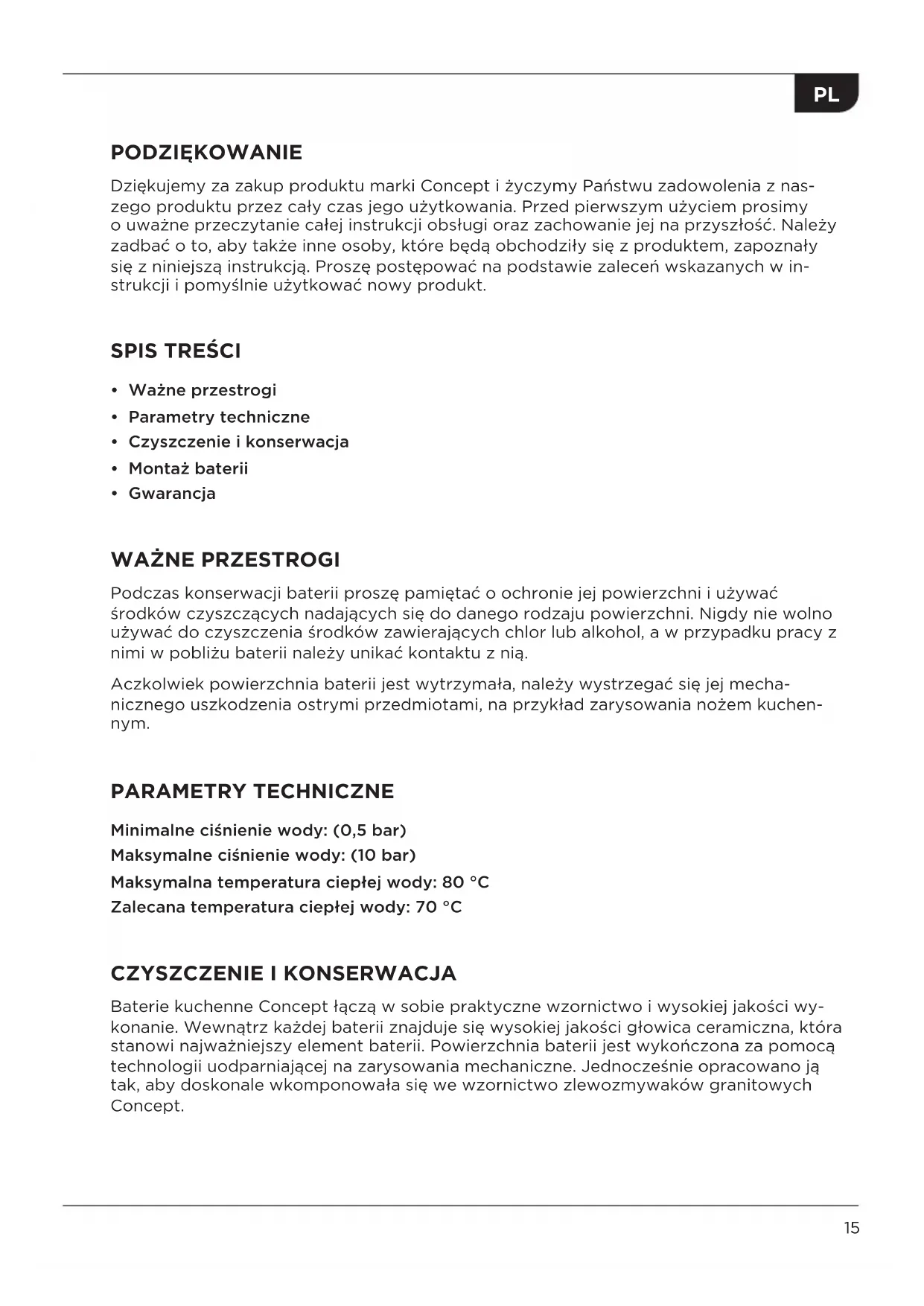 PL

PODZIĘKOWANIE

Dziękujemy za zakup produktu marki Concept i życzymy Państwu zadowolenia z naszego produktu przez cały czas jego użytkowania. Przed pierwszym użyciem prosimy o uważne przeczytanie całej instrukcji obsługi oraz zachowanie jej na przyszłość. Należy zadbać o to, aby także inne osoby, które będą obchodziły się z produktem, zapoznały się z niniejszą instrukcją. Proszę postępować na podstawie zaleceń wskazanych w instrukcji i pomyślnie użytkować nowy produkt.

SPIS TREŚCI

• Ważne przestrogi
• Parametry techniczne
• Czyszczenie i konserwacja
• Montaż baterii
• Gwarancja

WAŻNE PRZESTROGI

Podczas konserwacji baterii proszę pamiętać o ochronie jej powierzchni i używać środków czyszczących nadających się do danego rodzaju powierzchni. Nigdy nie wolno używać do czyszczenia środków zawierających chlor lub alkohol, a w przypadku pracy z nimi w pobliżu baterii należy unikać kontaktu z nią.

Aczkolwiek powierzchnia baterii jest wytrzymała, należy wystrzegać się jej mechanicznego uszkodzenia ostrymi przedmiotami, na przykład zarysowania nożem kuchennym.

PARAMETRY TECHNICZNE

Minimalne ciśnienie wody: (0,5 bar)
Maksymalne ciśnienie wody: (10 bar)
Maksymalna temperatura ciepłej wody: 80 °C
Zalecana temperatura ciepłej wody: 70 °C

CZYSZCZENIE I KONSERWACJA

Baterie kuchenne Concept łączą w sobie praktyczne wzornictwo i wysokiej jakości wykonanie. Wewnątrz każdej baterii znajduje się wysokiej jakości głowica ceramiczna, która stanowi najważniejszy element baterii. Powierzchnia baterii jest wykończona za pomocą technologii uodparniającej na zarysowania mechaniczne. Jednocześnie opracowano ją tak, aby doskonale wkomponowała się we wzornictwo zlewozmywaków granitowych Concept.

15